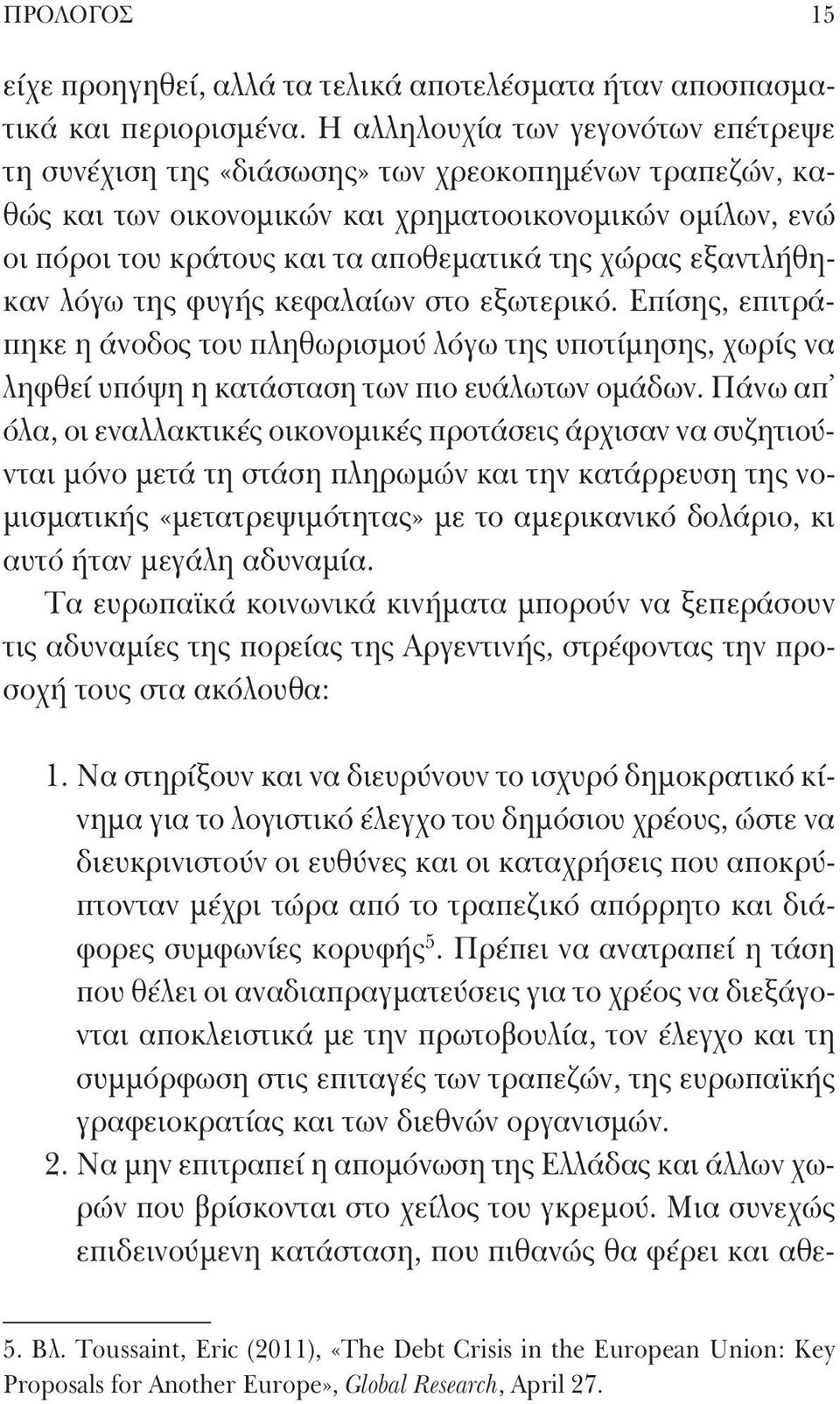 ΠΡΟΛΟΓΟΣ 15

είχε προηγηθεί, αλλά τα τελικά αποτελέσματα ήταν αποσπασματικά και περιορισμένα. Η αλληλουχία των γεγονότων επέτρεψε τη συνέχιση της «διάσωσης» των χρεοκοπημένων τραπεζών, καθώς και των οικονομικών και χρηματοοικονομικών ομίλων, ενώ οι πόροι του κράτους και τα αποθεματικά της χώρας εξαντλήθηκαν λόγω της φυγής κεφαλαίων στο εξωτερικό. Επίσης, επιτράπηκε η άνοδος του πληθωρισμού λόγω της υποτίμησης, χωρίς να ληφθεί υπόψη η κατάσταση των πιο ευάλωτων ομάδων. Πάνω απ' όλα, οι εναλλακτικές οικονομικές προτάσεις άρχισαν να συζητιούνται μόνο μετά τη στάση πληρωμών και την κατάρρευση της νομισματικής «μετατρεψιμότητας» με το αμερικανικό δολάριο, κι αυτό ήταν μεγάλη αδυναμία.

Τα ευρωπαϊκά κοινωνικά κινήματα μπορούν να ξεπεράσουν τις αδυναμίες της πορείας της Αργεντινής, στρέφοντας την προσοχή τους στα ακόλουθα:

1. Να στηρίξουν και να διευρύνουν το ισχυρό δημοκρατικό κίνημα για το λογιστικό έλεγχο του δημόσιου χρέους, ώστε να διευκρινιστούν οι ευθύνες και οι καταχρήσεις που αποκρύπτονταν μέχρι τώρα από το τραπεζικό απόρρητο και διάφορες συμφωνίες κορυφής$^5$. Πρέπει να ανατραπεί η τάση που θέλει οι αναδιαπραγματεύσεις για το χρέος να διεξάγονται αποκλειστικά με την πρωτοβουλία, τον έλεγχο και τη συμμόρφωση στις επιταγές των τραπεζών, της ευρωπαϊκής γραφειοκρατίας και των διεθνών οργανισμών.
2. Να μην επιτραπεί η απομόνωση της Ελλάδας και άλλων χωρών που βρίσκονται στο χείλος του γκρεμού. Μια συνεχώς επιδεινούμενη κατάσταση, που πιθανώς θα φέρει και αθε-

5. Βλ. Toussaint, Eric (2011), «The Debt Crisis in the European Union: Key Proposals for Another Europe», Global Research, April 27.